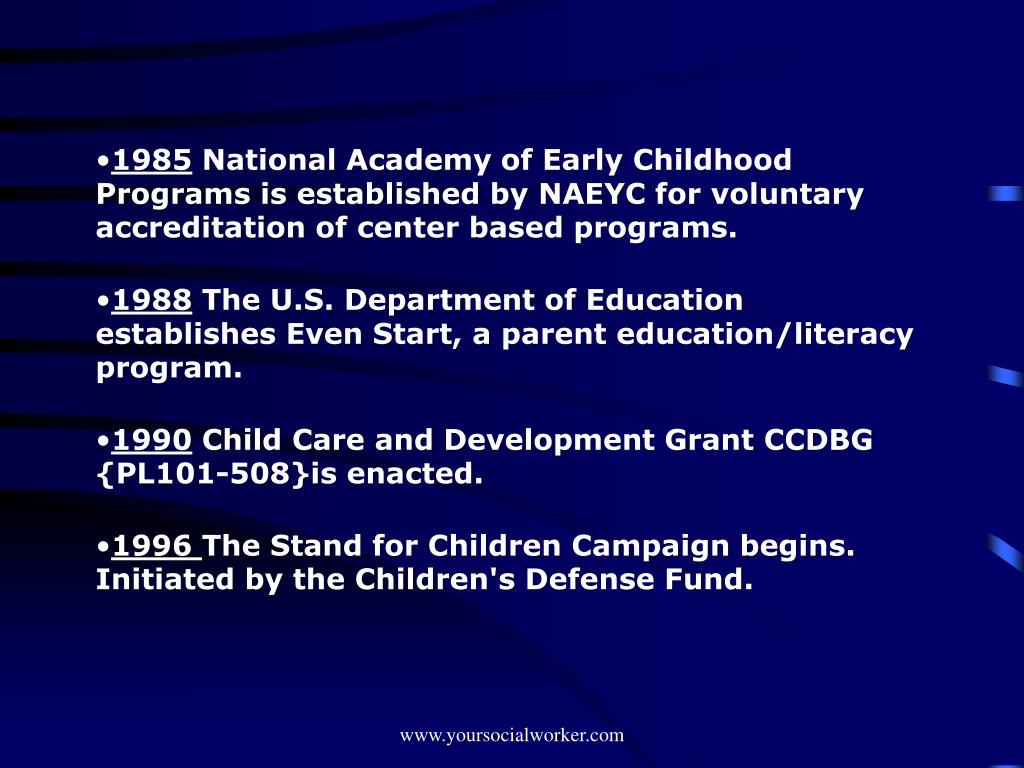 •1985 National Academy of Early Childhood Programs is established by NAEYC for voluntary accreditation of center based programs.

•1988 The U.S. Department of Education establishes Even Start, a parent education/literacy program.

•1990 Child Care and Development Grant CCDBG {PL101-508}is enacted.

•1996 The Stand for Children Campaign begins. Initiated by the Children's Defense Fund.

www.yoursocialworker.com